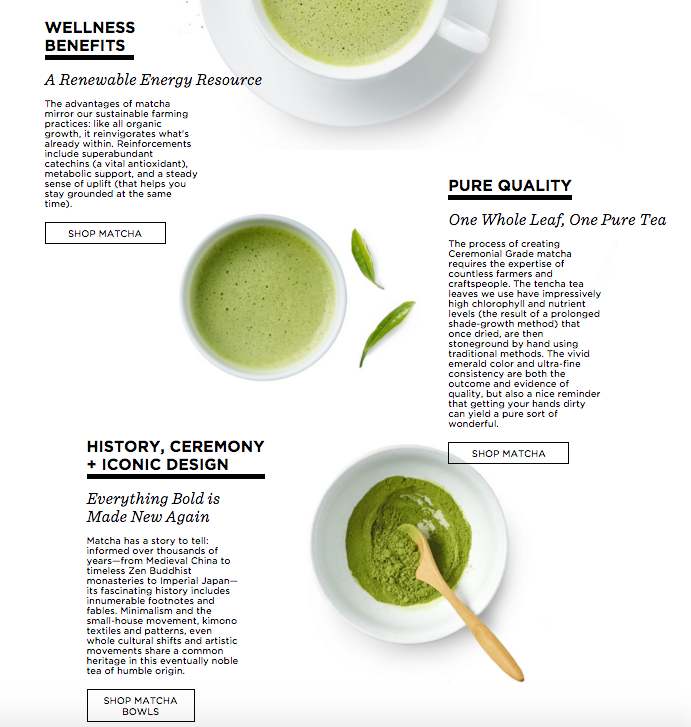 WELLNESS BENEFITS

A Renewable Energy Resource

The advantages of matcha mirror our sustainable farming practices: like all organic growth, it reinvigorates what's already within. Reinforcements include superabundant catechins (a vital antioxidant), metabolic support, and a steady sense of uplift (that helps you stay grounded at the same time).

SHOP MATCHA

PURE QUALITY

One Whole Leaf, One Pure Tea

The process of creating Ceremonial Grade matcha requires the expertise of countless farmers and craftspeople. The tencha tea leaves we use have impressively high chlorophyll and nutrient levels (the result of a prolonged shade-growth method) that once dried, are then stoneground by hand using traditional methods. The vivid emerald color and ultra-fine consistency are both the outcome and evidence of quality, but also a nice reminder that getting your hands dirty can yield a pure sort of wonderful.

SHOP MATCHA

HISTORY, CEREMONY + ICONIC DESIGN

Everything Bold is Made New Again

Matcha has a story to tell: informed over thousands of years—from Medieval China to timeless Zen Buddhist monasteries to Imperial Japan—its fascinating history includes innumerable footnotes and fables. Minimalism and the small-house movement, kimono textiles and patterns, even whole cultural shifts and artistic movements share a common heritage in this eventually noble tea of humble origin.

SHOP MATCHA BOWLS